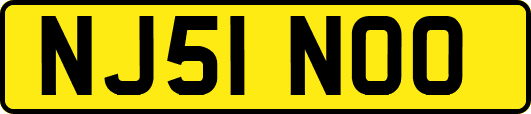 NJ51 NOO